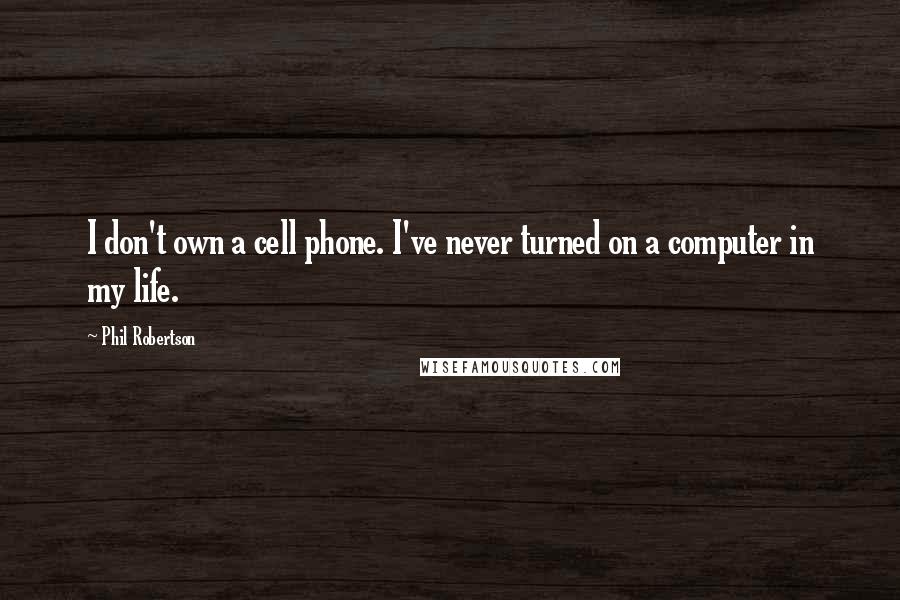 I don't own a cell phone. I've never turned on a computer in my life.

~ Phil Robertson

WISEFAMOUSQUOTES.COM